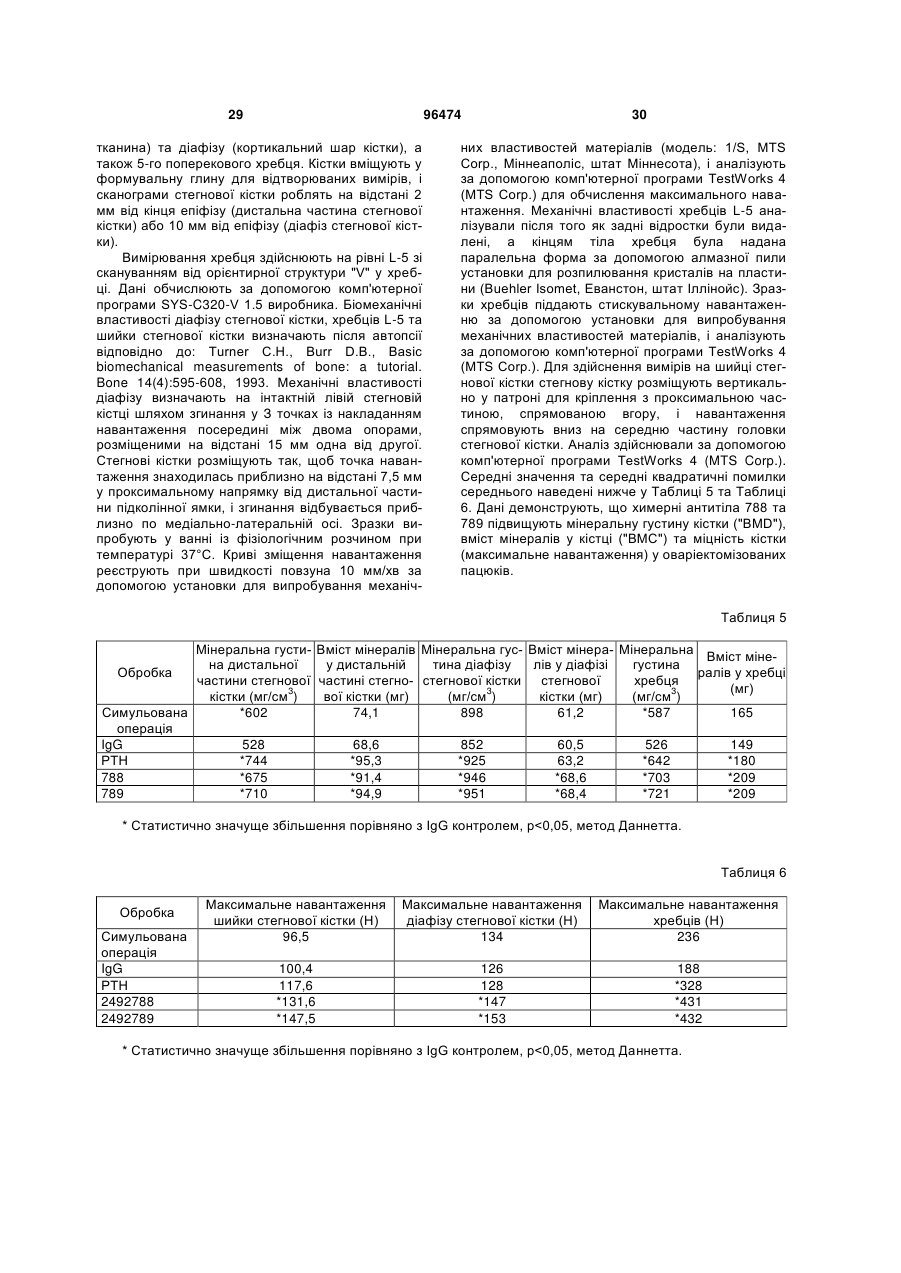 29 96474 30

тканина) та діафізу (кортикальний шар кістки), а також 5-го поперекового хребця. Кістки вміщують у формувальну глину для відтворюваних вимірів, і сканограми стегнової кістки роблять на відстані 2 мм від кінця епіфізу (дистальна частина стегнової кістки) або 10 мм від епіфізу (діафіз стегнової кістки).

Вимірювання хребця здійснюють на рівні L-5 зі скануванням від орієнтирної структури "V" у хребці. Дані обчислюють за допомогою комп'ютерної програми SYS-C320-V 1.5 виробника. Біомеханічні властивості діафізу стегнової кістки, хребців L-5 та шийки стегнової кістки визначають після автопсії відповідно до: Turner C.H., Burr D.B., Basic biomechanical measurements of bone: a tutorial. Bone 14(4):595-608, 1993. Механічні властивості діафізу визначають на інтактній лівій стегновій кістці шляхом згинання у 3 точках із накладанням навантаження посередині між двома опорами, розміщеними на відстані 15 мм одна від другої. Стегнові кістки розміщують так, щоб точка навантаження знаходилась приблизно на відстані 7,5 мм у проксимальному напрямку від дистальної частини підколінної ямки, і згинання відбувається приблизно по медіально-латеральній осі. Зразки випробують у ванні із фізіологічним розчином при температурі 37°С. Криві зміщення навантаження реєструють при швидкості повзуна 10 мм/хв за допомогою установки для випробування механічних властивостей матеріалів (модель: 1/S, MTS Corp., Міннеаполіс, штат Міннесота), і аналізують за допомогою комп'ютерної програми TestWorks 4 (MTS Corp.) для обчислення максимального навантаження. Механічні властивості хребців L-5 аналізували після того як задні відростки були видалені, а кінцям тіла хребця була надана паралельна форма за допомогою алмазної пили установки для розпилювання кристалів на пластини (Buehler Isomet, Еванстон, штат Іллінойс). Зразки хребців піддають стискувальному навантаженню за допомогою установки для випробування механічних властивостей матеріалів, і аналізують за допомогою комп'ютерної програми TestWorks 4 (MTS Corp.). Для здійснення вимірів на шийці стегнової кістки стегнову кістку розміщують вертикально у патроні для кріплення з проксимальною частиною, спрямованою вгору, і навантаження спрямовують вниз на середню частину головки стегнової кістки. Аналіз здійснювали за допомогою комп'ютерної програми TestWorks 4 (MTS Corp.). Середні значення та середні квадратичні помилки середнього наведені нижче у Таблиці 5 та Таблиці 6. Дані демонструють, що химерні антитіла 788 та 789 підвищують мінеральну густину кістки ("BMD"), вміст мінералів у кістці ("BMC") та міцність кістки (максимальне навантаження) у оваріектомізованих пацюків.

Таблиця 5

| Обробка | Мінеральна густина дистальної частини стегнової кістки (мг/см$^3$) | Вміст мінералів у дистальній частині стегнової кістки (мг) | Мінеральна густина діафізу стегнової кістки (мг/см$^3$) | Вміст мінералів у діафізі стегнової кістки (мг) | Мінеральна густина хребця (мг/см$^3$) | Вміст мінералів у хребці (мг) |
|---|---|---|---|---|---|---|
| Симульована операція | *602 | 74,1 | 898 | 61,2 | *587 | 165 |
| IgG | 528 | 68,6 | 852 | 60,5 | 526 | 149 |
| PTH | *744 | *95,3 | *925 | 63,2 | *642 | *180 |
| 788 | *675 | *91,4 | *946 | *68,6 | *703 | *209 |
| 789 | *710 | *94,9 | *951 | *68,4 | *721 | *209 |

* Статистично значуще збільшення порівняно з IgG контролем, p<0,05, метод Даннетта.

Таблиця 6

| Обробка | Максимальне навантаження шийки стегнової кістки (Н) | Максимальне навантаження діафізу стегнової кістки (Н) | Максимальне навантаження хребців (Н) |
|---|---|---|---|
| Симульована операція | 96,5 | 134 | 236 |
| IgG | 100,4 | 126 | 188 |
| PTH | 117,6 | 128 | *328 |
| 2492788 | *131,6 | *147 | *431 |
| 2492789 | *147,5 | *153 | *432 |

* Статистично значуще збільшення порівняно з IgG контролем, p<0,05, метод Даннетта.